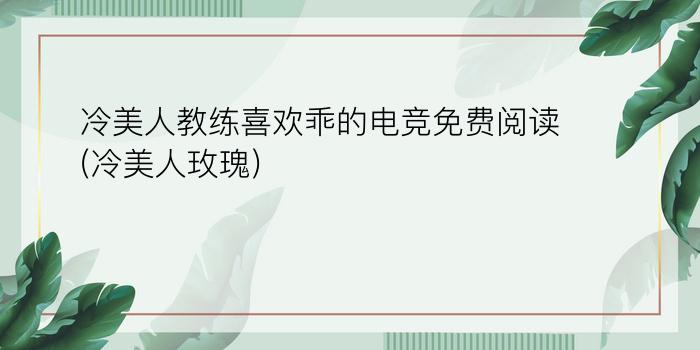 冷美人教练喜欢乖的电竞免费阅读(冷美人玫瑰)